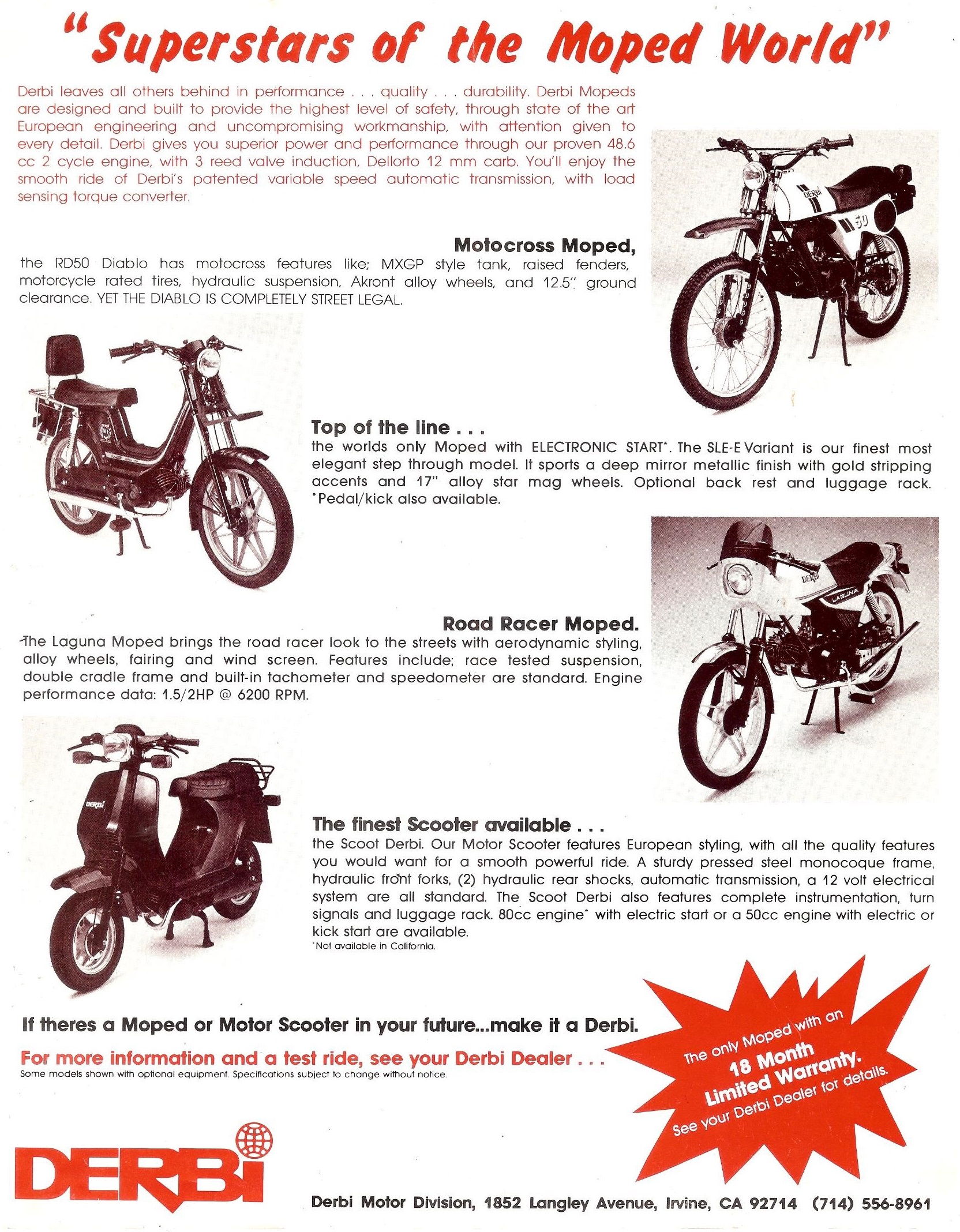 "Superstars of the Moped World"

Derbi leaves all others behind in performance . . . quality . . . durability. Derbi Mopeds are designed and built to provide the highest level of safety, through state of the art European engineering and uncompromising workmanship, with attention given to every detail. Derbi gives you superior power and performance through our proven 48.6 cc 2 cycle engine, with 3 reed valve induction, Dellorto 12 mm carb. You'll enjoy the smooth ride of Derbi's patented variable speed automatic transmission, with load sensing torque converter.

DERBI 50

Motocross Moped,
the RD50 Diablo has motocross features like; MXGP style tank, raised fenders, motorcycle rated tires, hydraulic suspension, Akront alloy wheels, and 12.5" ground clearance. YET THE DIABLO IS COMPLETELY STREET LEGAL.

Top of the line . . .
the worlds only Moped with ELECTRONIC START*. The SLE-E Variant is our finest most elegant step through model. It sports a deep mirror metallic finish with gold stripping accents and 17" alloy star mag wheels. Optional back rest and luggage rack. *Pedal/kick also available.

DERBI LAGUNA

Road Racer Moped.
The Laguna Moped brings the road racer look to the streets with aerodynamic styling, alloy wheels, fairing and wind screen. Features include; race tested suspension, double cradle frame and built-in tachometer and speedometer are standard. Engine performance data: 1.5/2HP @ 6200 RPM.

DERBI

The finest Scooter available . . .
the Scoot Derbi. Our Motor Scooter features European styling, with all the quality features you would want for a smooth powerful ride. A sturdy pressed steel monocoque frame, hydraulic front forks, (2) hydraulic rear shocks, automatic transmission, a 12 volt electrical system are all standard. The Scoot Derbi also features complete instrumentation, turn signals and luggage rack. 80cc engine* with electric start or a 50cc engine with electric or kick start are available.
*Not available in California.

If theres a Moped or Motor Scooter in your future...make it a Derbi.

For more information and a test ride, see your Derbi Dealer . . .
Some models shown with optional equipment. Specifications subject to change without notice.

The only Moped with an 18 Month Limited Warranty. See your Derbi Dealer for details.

DERBI

Derbi Motor Division, 1852 Langley Avenue, Irvine, CA 92714 (714) 556-8961